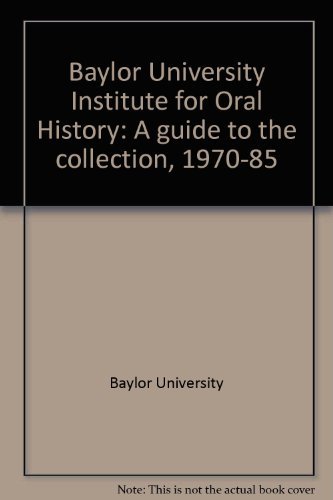 Baylor University Institute for Oral History: A guide to the collection, 1970-85

Baylor University

Note: This is not the actual book cover